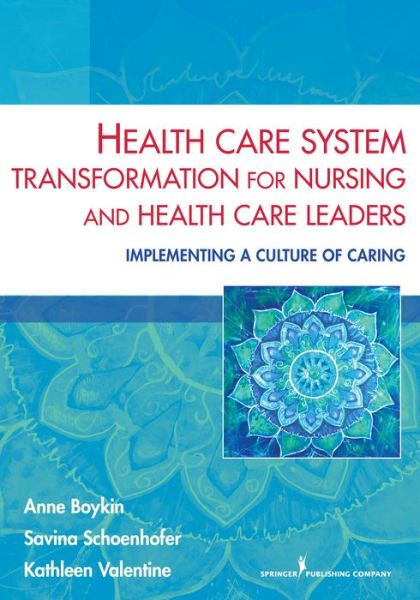 HEALTH CARE SYSTEM TRANSFORMATION FOR NURSING AND HEALTH CARE LEADERS

IMPLEMENTING A CULTURE OF CARING

Anne Boykin
Savina Schoenhofer
Kathleen Valentine

SPRINGER PUBLISHING COMPANY